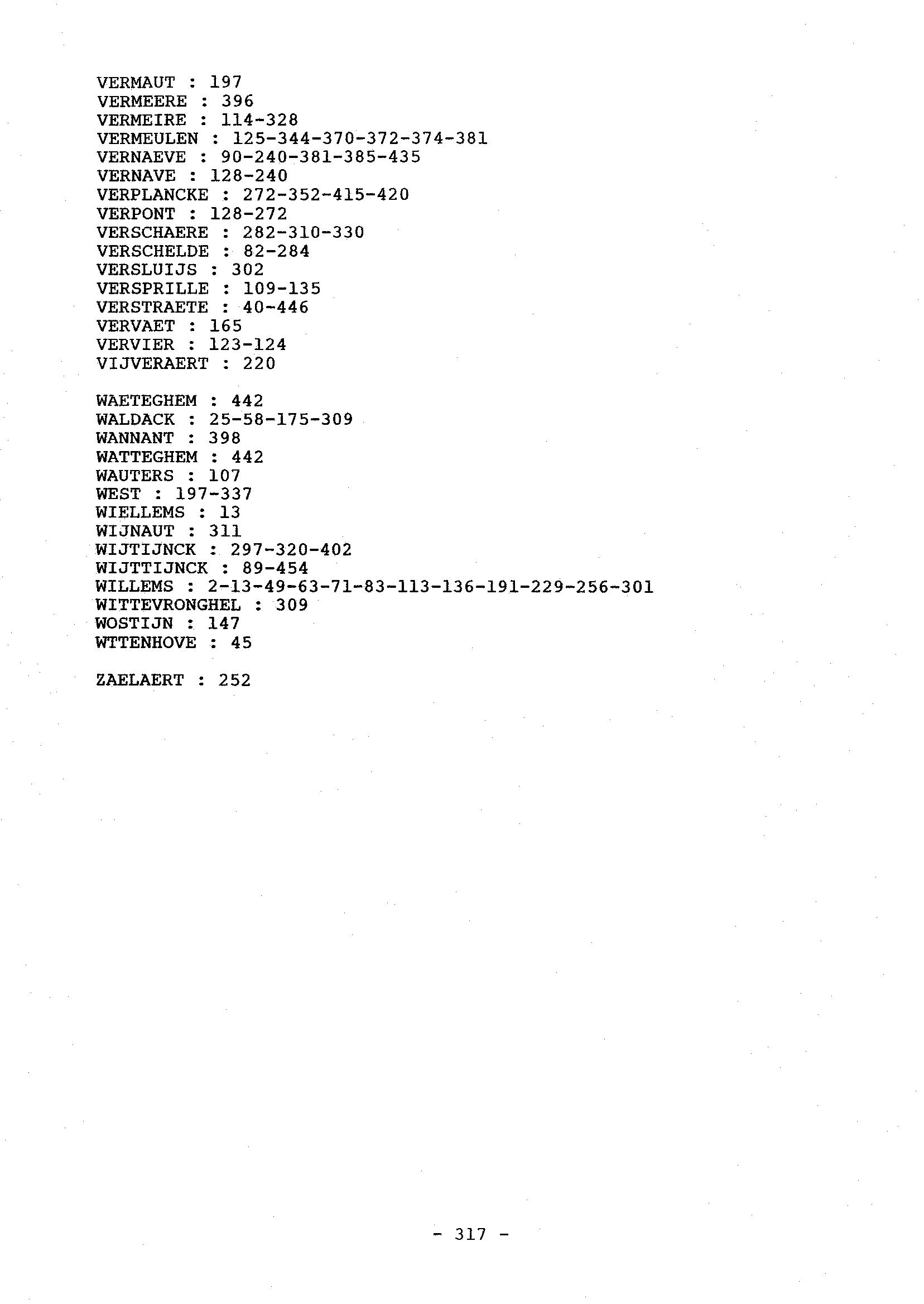 VERMAUT : 197
VERMEERE : 396
VERMEIRE : 114-328
VERMEULEN : 125-344-370-372-374-381
VERNAEVE : 90-240-381-385-435
VERNAVE : 128-240
VERPLANCKE : 272-352-415-420
VERPONT : 128-272
VERSCHAERE : 282-310-330
VERSCHELDE : 82-284
VERSLUIJS : 302
VERSPRILLE : 109-135
VERSTRAETE : 40-446
VERVAET : 165
VERVIER : 123-124
VIJVERAERT : 220

WAETEGHEM : 442
WALDACK : 25-58-175-309
WANNANT : 398
WATTEGHEM : 442
WAUTERS : 107
WEST : 197-337
WIELLEMS : 13
WIJNAUT : 311
WIJTIJNCK : 297-320-402
WIJTTIJNCK : 89-454
WILLEMS : 2-13-49-63-71-83-113-136-191-229-256-301
WITTEVRONGHEL : 309
WOSTIJN : 147
WTTENHOVE : 45

ZAELAERT : 252

- 317 -